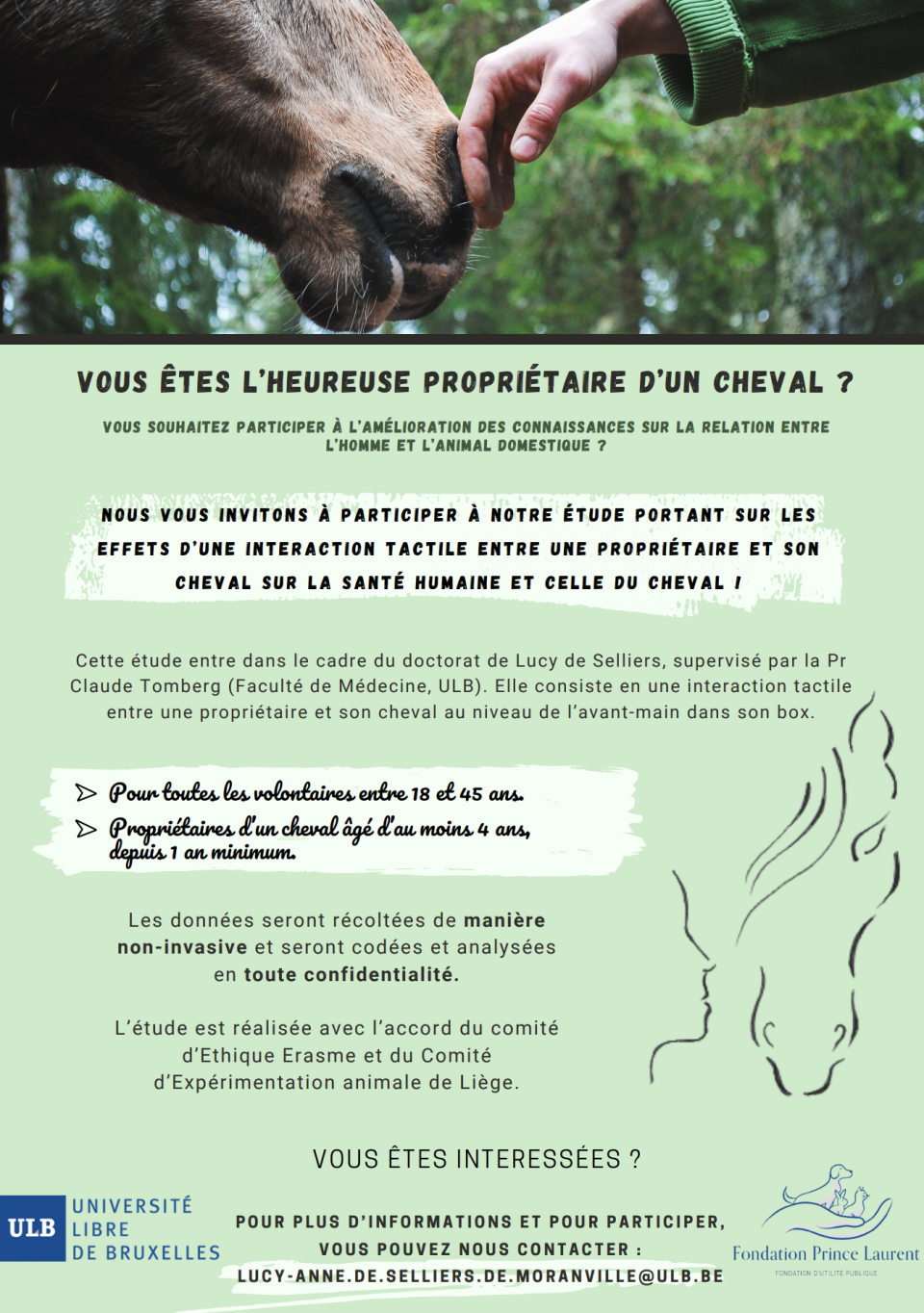 VOUS ÊTES L'HEUREUSE PROPRIÉTAIRE D'UN CHEVAL ?

VOUS SOUHAITEZ PARTICIPER À L'AMÉLIORATION DES CONNAISSANCES SUR LA RELATION ENTRE L'HOMME ET L'ANIMAL DOMESTIQUE ?

NOUS VOUS INVITONS À PARTICIPER À NOTRE ÉTUDE PORTANT SUR LES EFFETS D'UNE INTERACTION TACTILE ENTRE UNE PROPRIÉTAIRE ET SON CHEVAL SUR LA SANTÉ HUMAINE ET CELLE DU CHEVAL !

Cette étude entre dans le cadre du doctorat de Lucy de Selliers, supervisé par la Pr Claude Tomberg (Faculté de Médecine, ULB). Elle consiste en une interaction tactile entre une propriétaire et son cheval au niveau de l'avant-main dans son box.

➢ Pour toutes les volontaires entre 18 et 45 ans.
➢ Propriétaires d'un cheval âgé d'au moins 4 ans, depuis 1 an minimum.

Les données seront récoltées de manière non-invasive et seront codées et analysées en toute confidentialité.

L'étude est réalisée avec l'accord du comité d'Ethique Erasme et du Comité d'Expérimentation animale de Liège.

VOUS ÊTES INTERESSÉES ?

ULB UNIVERSITÉ LIBRE DE BRUXELLES

POUR PLUS D'INFORMATIONS ET POUR PARTICIPER, VOUS POUVEZ NOUS CONTACTER :
LUCY-ANNE.DE.SELLIERS.DE.MORANVILLE@ULB.BE

Fondation Prince Laurent
FONDATION D'UTILITÉ PUBLIQUE